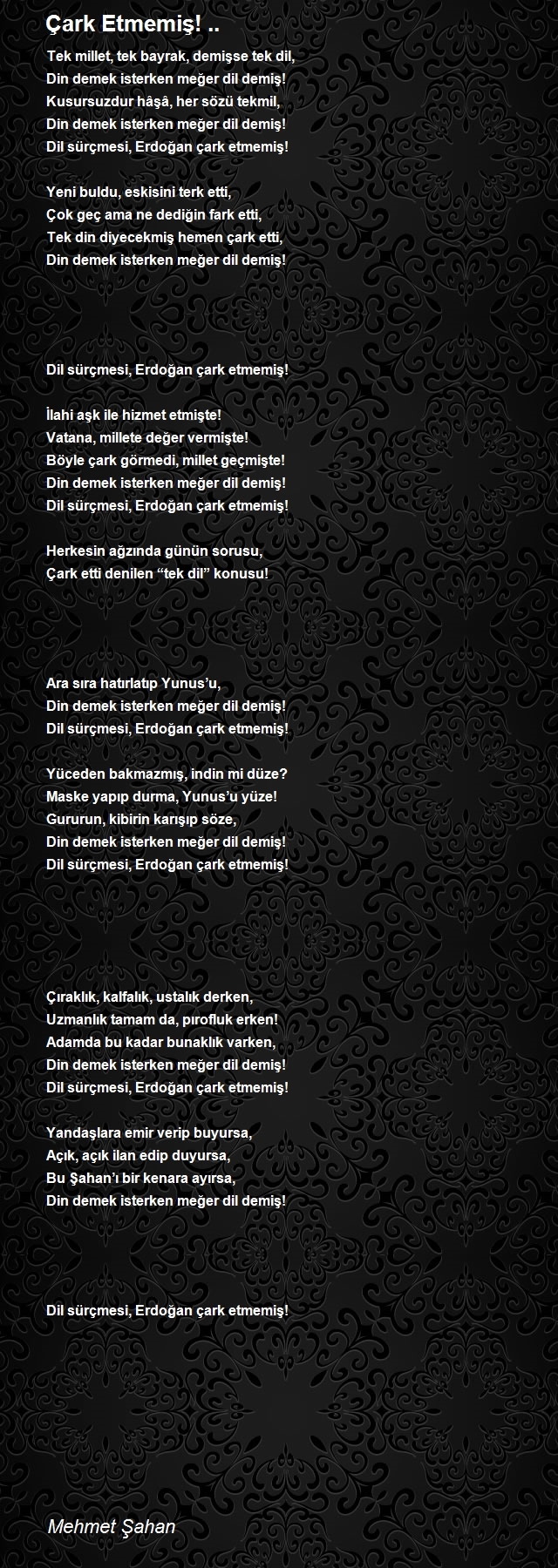 Çark Etmemiş! ..

Tek millet, tek bayrak, demişse tek dil,
Din demek isterken meğer dil demiş!
Kusursuzdur hâşâ, her sözü tekmil,
Din demek isterken meğer dil demiş!
Dil sürçmesi, Erdoğan çark etmemiş!

Yeni buldu, eskisini terk etti,
Çok geç ama ne dediğin fark etti,
Tek din diyecekmiş hemen çark etti,
Din demek isterken meğer dil demiş!

Dil sürçmesi, Erdoğan çark etmemiş!

İlahi aşk ile hizmet etmişte!
Vatana, millete değer vermişte!
Böyle çark görmedi, millet geçmişte!
Din demek isterken meğer dil demiş!
Dil sürçmesi, Erdoğan çark etmemiş!

Herkesin ağzında günün sorusu,
Çark etti denilen “tek dil” konusu!

Ara sıra hatırlatıp Yunus’u,
Din demek isterken meğer dil demiş!
Dil sürçmesi, Erdoğan çark etmemiş!

Yüceden bakmazmış, indin mi düze?
Maske yapıp durma, Yunus’u yüze!
Gururun, kibirin karışıp söze,
Din demek isterken meğer dil demiş!
Dil sürçmesi, Erdoğan çark etmemiş!

Çıraklık, kalfalık, ustalık derken,
Uzmanlık tamam da, pırofluk erken!
Adamda bu kadar bunaklık varken,
Din demek isterken meğer dil demiş!
Dil sürçmesi, Erdoğan çark etmemiş!

Yandaşlara emir verip buyursa,
Açık, açık ilan edip duyursa,
Bu Şahan’ı bir kenara ayırsa,
Din demek isterken meğer dil demiş!

Dil sürçmesi, Erdoğan çark etmemiş!

Mehmet Şahan